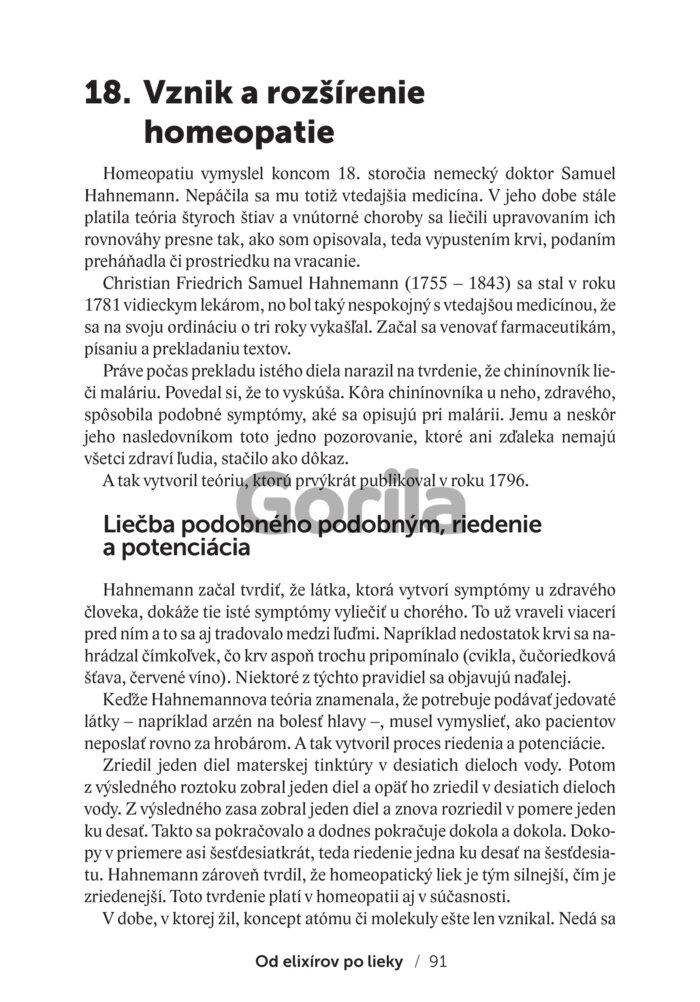 18. Vznik a rozšírenie homeopatie

Homeopatiu vymyslel koncom 18. storočia nemecký doktor Samuel Hahnemann. Nepáčila sa mu totiž vtedajšia medicína. V jeho dobe stále platila teória štyroch štiav a vnútorné choroby sa liečili upravovaním ich rovnováhy presne tak, ako som opisovala, teda vypustením krvi, podaním preháňadla či prostriedku na vracanie.

Christian Friedrich Samuel Hahnemann (1755 – 1843) sa stal v roku 1781 vidieckym lekárom, no bol taký nespokojný s vtedajšou medicínou, že sa na svoju ordináciu o tri roky vykašľal. Začal sa venovať farmaceutikám, písaniu a prekladaniu textov.

Práve počas prekladu istého diela narazil na tvrdenie, že chinínovník lieči maláriu. Povedal si, že to vyskúša. Kôra chinínovníka u neho, zdravého, spôsobila podobné symptómy, aké sa opisujú pri malárii. Jemu a neskôr jeho nasledovníkom toto jedno pozorovanie, ktoré ani zďaleka nemajú všetci zdraví ľudia, stačilo ako dôkaz.

A tak vytvoril teóriu, ktorú prvýkrát publikoval v roku 1796.

Gorila

Liečba podobného podobným, riedenie a potenciácia

Hahnemann začal tvrdiť, že látka, ktorá vytvorí symptómy u zdravého človeka, dokáže tie isté symptómy vyliečiť u chorého. To už vraveli viacerí pred ním a to sa aj tradovalo medzi ľuďmi. Napríklad nedostatok krvi sa nahrádzal čímkoľvek, čo krv aspoň trochu pripomínalo (cvikla, čučoriedková šťava, červené víno). Niektoré z týchto pravidiel sa objavujú naďalej.

Keďže Hahnemannova teória znamenala, že potrebuje podávať jedovaté látky – napríklad arzén na bolesť hlavy –, musel vymyslieť, ako pacientov neposlať rovno za hrobárom. A tak vytvoril proces riedenia a potenciácie.

Zriedil jeden diel materskej tinktúry v desiatich dieloch vody. Potom z výsledného roztoku zobral jeden diel a opäť ho zriedil v desiatich dieloch vody. Z výsledného zasa zobral jeden diel a znova rozriedil v pomere jeden ku desať. Takto sa pokračovalo a dodnes pokračuje dokola a dokola. Dokopy v priemere asi šesťdesiatkrát, teda riedenie jedna ku desať na šesťdesiatu. Hahnemann zároveň tvrdil, že homeopatický liek je tým silnejší, čím je zriedenejší. Toto tvrdenie platí v homeopatii aj v súčasnosti.

V dobe, v ktorej žil, koncept atómu či molekuly ešte len vznikal. Nedá sa

Od elixírov po lieky / 91